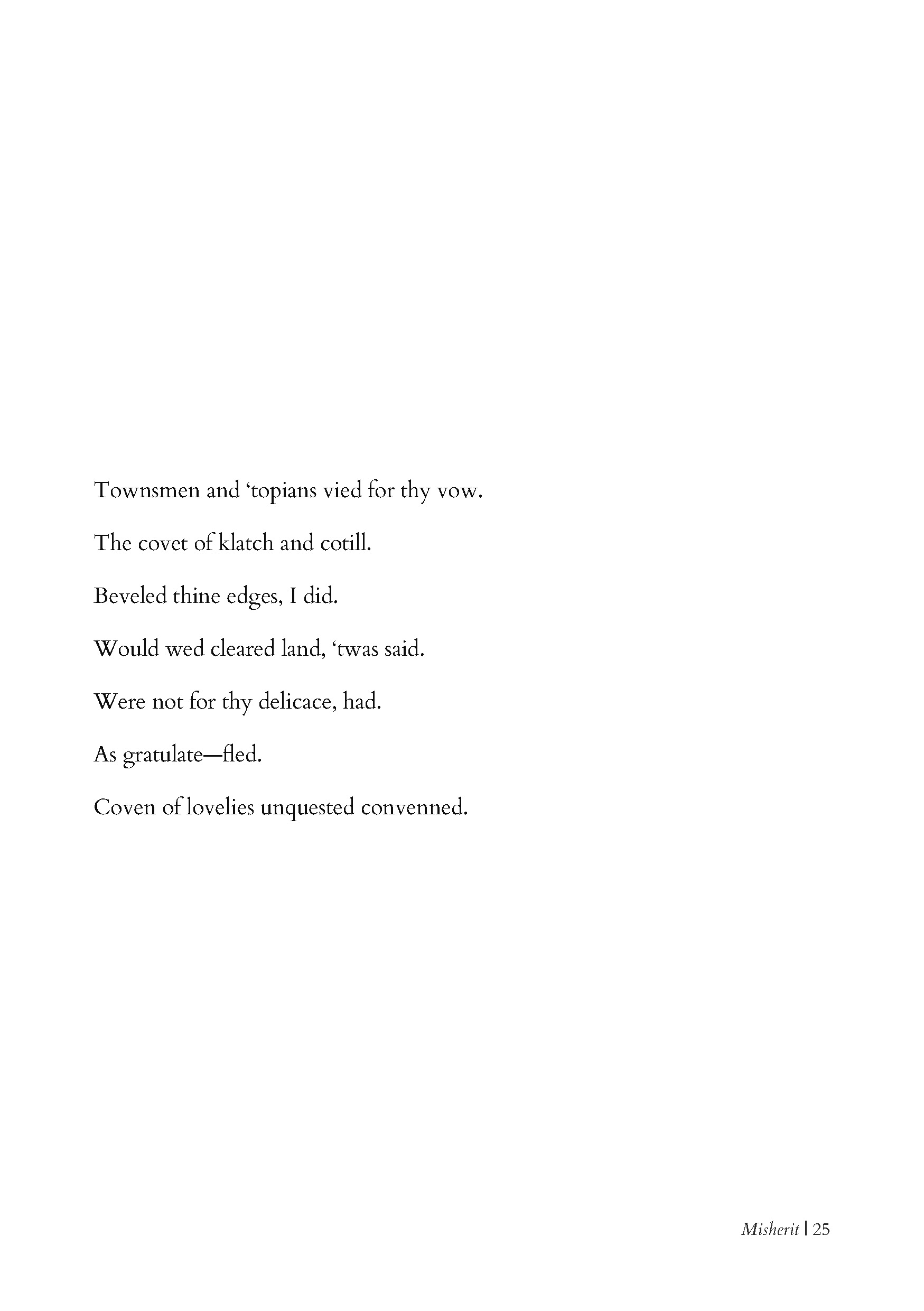 Townsmen and ‘topians vied for thy vow.

The covet of klatch and cotill.

Beveled thine edges, I did.

Would wed cleared land, ‘twas said.

Were not for thy delicace, had.

As gratulate—fled.

Coven of lovelies unquested convenned.

Misherit | 25